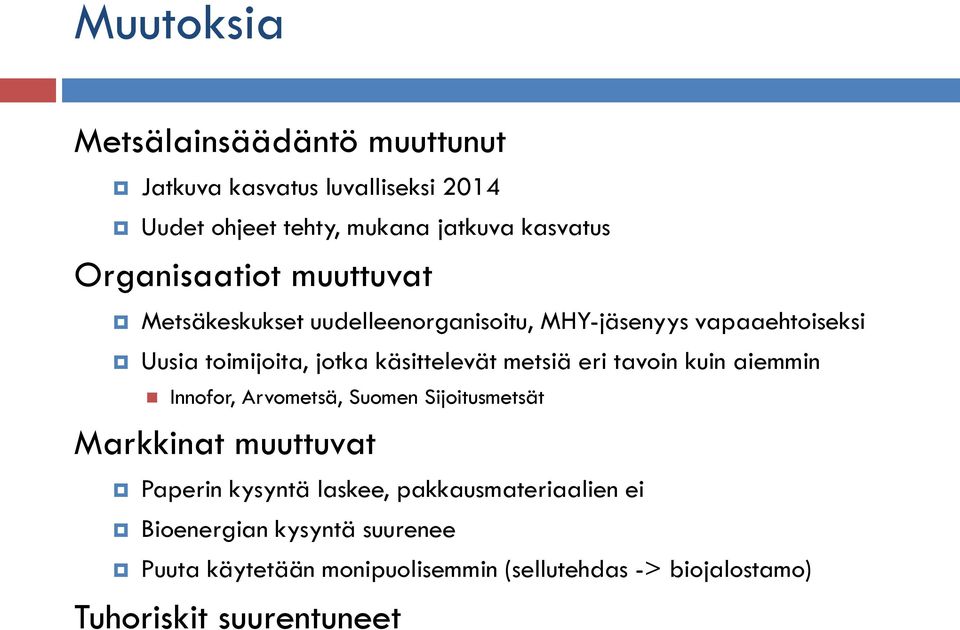 Muutoksia

Metsälainsäädäntö muuttunut

Jatkuva kasvatus luvalliseksi 2014

Uudet ohjeet tehty, mukana jatkuva kasvatus

Organisaatiot muuttuvat

Metsäkeskukset uudelleenorganisoitu, MHY-jäsenyys vapaaehtoiseksi

Uusia toimijoita, jotka käsittelevät metsiä eri tavoin kuin aiemmin

Innofor, Arvometsä, Suomen Sijoitusmetsät

Markkinat muuttuvat

Paperin kysyntä laskee, pakkausmateriaalien ei

Bioenergian kysyntä suurenee

Puuta käytetään monipuolisemmin (sellutehdas -> biojalostamo)

Tuhoriskit suurentuneet